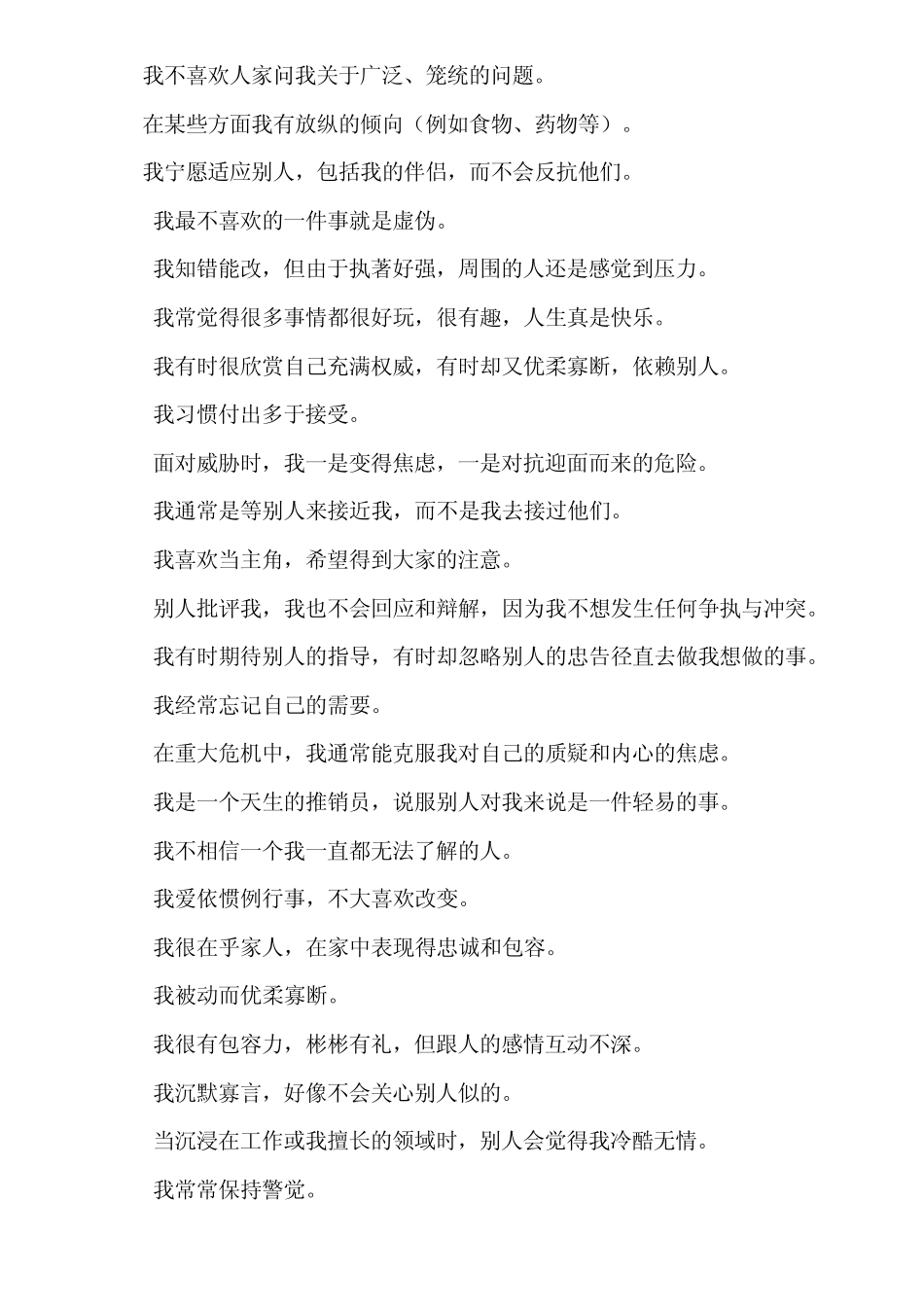 我不喜欢人家问我关于广泛、笼统的问题。

在某些方面我有放纵的倾向（例如食物、药物等）。

我宁愿适应别人，包括我的伴侣，而不会反抗他们。

我最不喜欢的一件事就是虚伪。

我知错能改，但由于执著好强，周围的人还是感觉到压力。

我常觉得很多事情都很好玩，很有趣，人生真是快乐。

我有时很欣赏自己充满权威，有时却又优柔寡断，依赖别人。

我习惯付出多于接受。

面对威胁时，我一是变得焦虑，一是对抗迎面而来的危险。

我通常是等别人来接近我，而不是我去接过他们。

我喜欢当主角，希望得到大家的注意。

别人批评我，我也不会回应和辩解，因为我不想发生任何争执与冲突。

我有时期待别人的指导，有时却忽略别人的忠告径直去做我想做的事。

我经常忘记自己的需要。

在重大危机中，我通常能克服我对自己的质疑和内心的焦虑。

我是一个天生的推销员，说服别人对我来说是一件轻易的事。

我不相信一个我一直都无法了解的人。

我爱依惯例行事，不大喜欢改变。

我很在乎家人，在家中表现得忠诚和包容。

我被动而优柔寡断。

我很有包容力，彬彬有礼，但跟人的感情互动不深。

我沉默寡言，好像不会关心别人似的。

当沉浸在工作或我擅长的领域时，别人会觉得我冷酷无情。

我常常保持警觉。